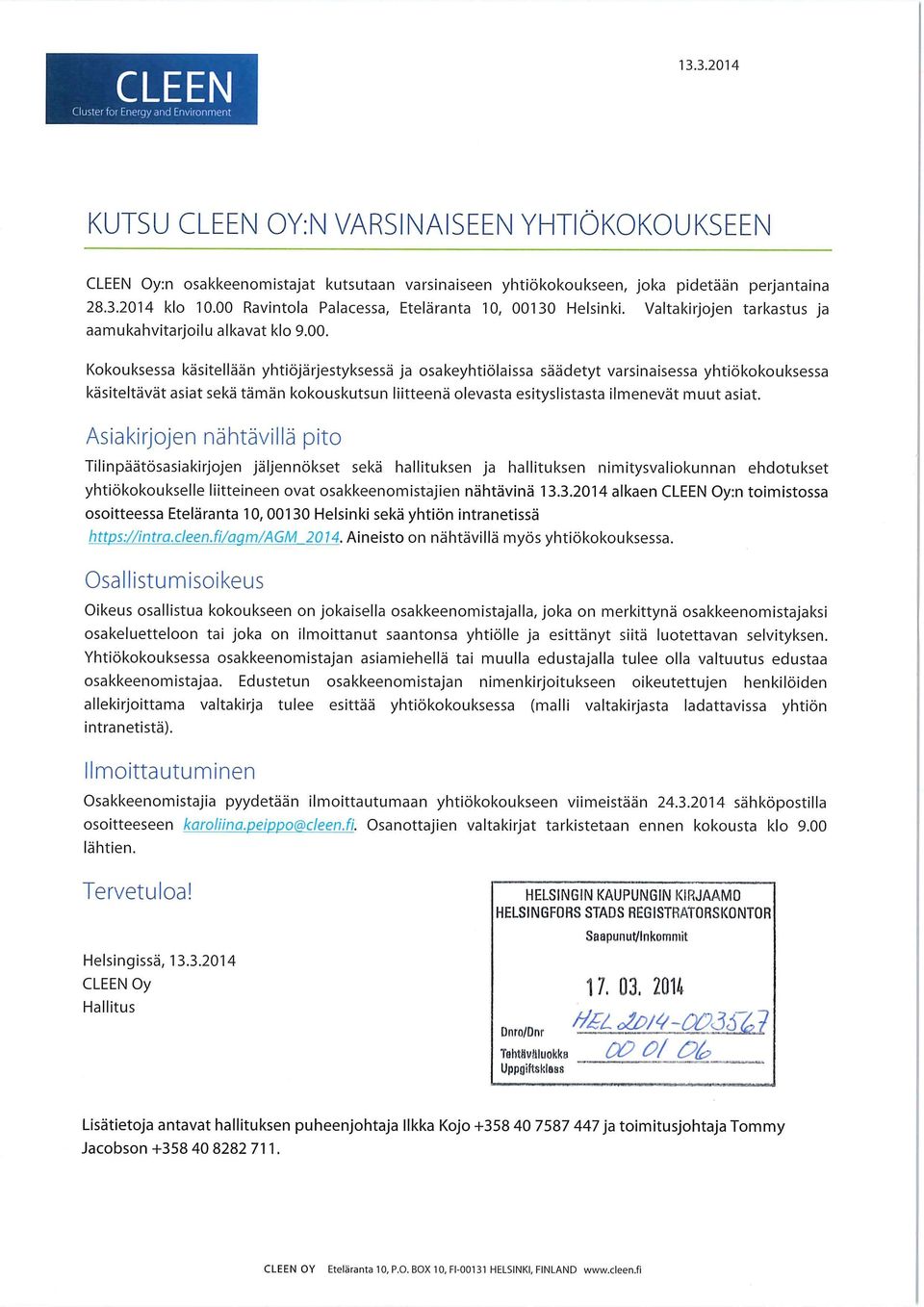 CLEEN
Cluster for Energy and Environment

13.3.2014

KUTSU CLEEN OY:N VARSINAISEEN YHTIÖKOKOUKSEEN

CLEEN Oy:n osakkeenomistajat kutsutaan varsinaiseen yhtiökokoukseen, joka pidetään perjantaina 28.3.2014 klo 10.00 Ravintola Palacessa, Eteläranta 10, 00130 Helsinki. Valtakirjojen tarkastus ja aamukahvitarjoilu alkavat klo 9.00.

Kokouksessa käsitellään yhtiöjärjestyksessä ja osakeyhtiölaissa säädetyt varsinaisessa yhtiökokouksessa käsiteltävät asiat sekä tämän kokouskutsun liitteenä olevasta esityslistasta ilmenevät muut asiat.

Asiakirjojen nähtävillä pito

Tilinpäätösasiakirjojen jäljennökset sekä hallituksen ja hallituksen nimitysvaliokunnan ehdotukset yhtiökokoukselle liitteineen ovat osakkeenomistajien nähtävinä 13.3.2014 alkaen CLEEN Oy:n toimistossa osoitteessa Eteläranta 10, 00130 Helsinki sekä yhtiön intranetissä https://intra.cleen.fi/agm/AGM_2014. Aineisto on nähtävillä myös yhtiökokouksessa.

Osallistumisoikeus

Oikeus osallistua kokoukseen on jokaisella osakkeenomistajalla, joka on merkittynä osakkeenomistajaksi osakeluetteloon tai joka on ilmoittanut saantonsa yhtiölle ja esittänyt siitä luotettavan selvityksen. Yhtiökokouksessa osakkeenomistajan asiamiehellä tai muulla edustajalla tulee olla valtuutus edustaa osakkeenomistajaa. Edustetun osakkeenomistajan nimenkirjoitukseen oikeutettujen henkilöiden allekirjoittama valtakirja tulee esittää yhtiökokouksessa (malli valtakirjasta ladattavissa yhtiön intranetistä).

Ilmoittautuminen

Osakkeenomistajia pyydetään ilmoittautumaan yhtiökokoukseen viimeistään 24.3.2014 sähköpostilla osoitteeseen karoliina.peippo@cleen.fi. Osanottajien valtakirjat tarkistetaan ennen kokousta klo 9.00 lähtien.

Tervetuloa!

Helsingissä, 13.3.2014
CLEEN Oy
Hallitus

HELSINGIN KAUPUNGIN KIRJAAMO
HELSINGFORS STADS REGISTRATORSKONTOR
Saapunut/Inkommit
17. 03. 2014
Dnro/Dnr HEL 2014-003567
Tehtäväluokka Uppgiftsklass 00 01 06

Lisätietoja antavat hallituksen puheenjohtaja Ilkka Kojo +358 40 7587 447 ja toimitusjohtaja Tommy Jacobson +358 40 8282 711.

CLEEN OY Eteläranta 10, P.O. BOX 10, FI-00131 HELSINKI, FINLAND www.cleen.fi